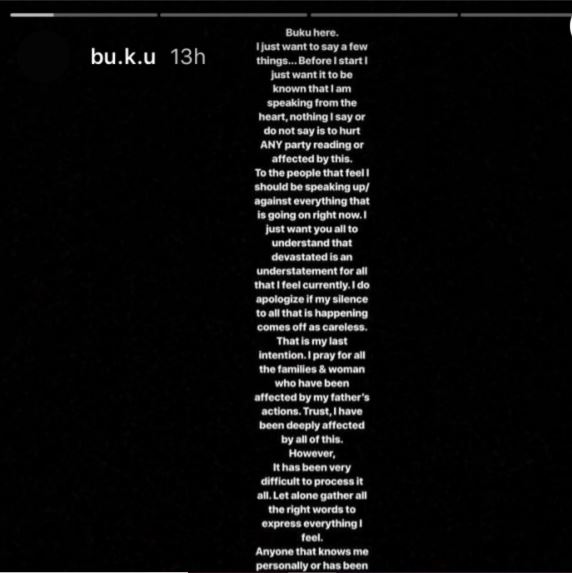 bu.k.u 13h

Buku here.
I just want to say a few things... Before I start I just want it to be known that I am speaking from the heart, nothing I say or do not say is to hurt ANY party reading or affected by this.
To the people that feel I should be speaking up/ against everything that is going on right now. I just want you all to understand that devastated is an understatement for all that I feel currently. I do apologize if my silence to all that is happening comes off as careless. That is my last intention. I pray for all the families & woman who have been affected by my father's actions. Trust, I have been deeply affected by all of this.
However,
It has been very difficult to process it all. Let alone gather all the right words to express everything I feel.
Anyone that knows me personally or has been